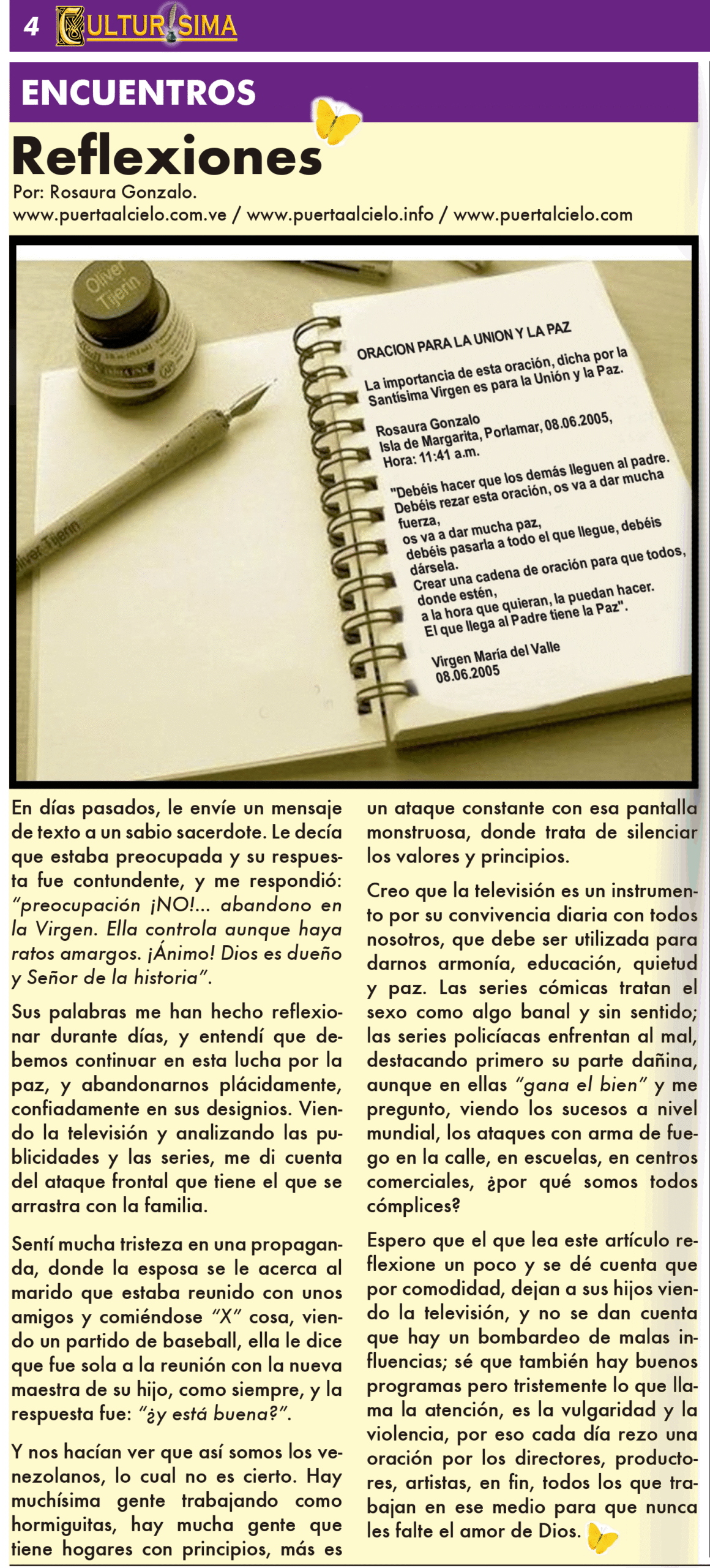 4 CULTURISIMA

ENCUENTROS

Reflexiones

Por: Rosaura Gonzalo.
www.puertaalcielo.com.ve / www.puertaalcielo.info / www.puertalcielo.com

Oliver Tijerin

Oliver Tijerin

ORACION PARA LA UNION Y LA PAZ

La importancia de esta oración, dicha por la Santísima Virgen es para la Unión y la Paz.

Rosaura Gonzalo
Isla de Margarita, Porlamar, 08.06.2005,
Hora: 11:41 a.m.

"Debéis hacer que los demás lleguen al padre.
Debéis rezar esta oración, os va a dar mucha fuerza,
os va a dar mucha paz,
debéis pasarla a todo el que llegue, debéis dársela.
Crear una cadena de oración para que todos, donde estén,
a la hora que quieran, la puedan hacer.
El que llega al Padre tiene la Paz".

Virgen María del Valle
08.06.2005

En días pasados, le envíe un mensaje de texto a un sabio sacerdote. Le decía que estaba preocupada y su respuesta fue contundente, y me respondió: "preocupación ¡NO!... abandono en la Virgen. Ella controla aunque haya ratos amargos. ¡Ánimo! Dios es dueño y Señor de la historia".

Sus palabras me han hecho reflexionar durante días, y entendí que debemos continuar en esta lucha por la paz, y abandonarnos plácidamente, confiadamente en sus designios. Viendo la televisión y analizando las publicidades y las series, me di cuenta del ataque frontal que tiene el que se arrastra con la familia.

Sentí mucha tristeza en una propaganda, donde la esposa se le acerca al marido que estaba reunido con unos amigos y comiéndose "X" cosa, viendo un partido de baseball, ella le dice que fue sola a la reunión con la nueva maestra de su hijo, como siempre, y la respuesta fue: "¿y está buena?".

Y nos hacían ver que así somos los venezolanos, lo cual no es cierto. Hay muchísima gente trabajando como hormiguitas, hay mucha gente que tiene hogares con principios, más es un ataque constante con esa pantalla monstruosa, donde trata de silenciar los valores y principios.

Creo que la televisión es un instrumento por su convivencia diaria con todos nosotros, que debe ser utilizada para darnos armonía, educación, quietud y paz. Las series cómicas tratan el sexo como algo banal y sin sentido; las series policíacas enfrentan al mal, destacando primero su parte dañina, aunque en ellas "gana el bien" y me pregunto, viendo los sucesos a nivel mundial, los ataques con arma de fuego en la calle, en escuelas, en centros comerciales, ¿por qué somos todos cómplices?

Espero que el que lea este artículo reflexione un poco y se dé cuenta que por comodidad, dejan a sus hijos viendo la televisión, y no se dan cuenta que hay un bombardeo de malas influencias; sé que también hay buenos programas pero tristemente lo que llama la atención, es la vulgaridad y la violencia, por eso cada día rezo una oración por los directores, productores, artistas, en fin, todos los que trabajan en ese medio para que nunca les falte el amor de Dios.